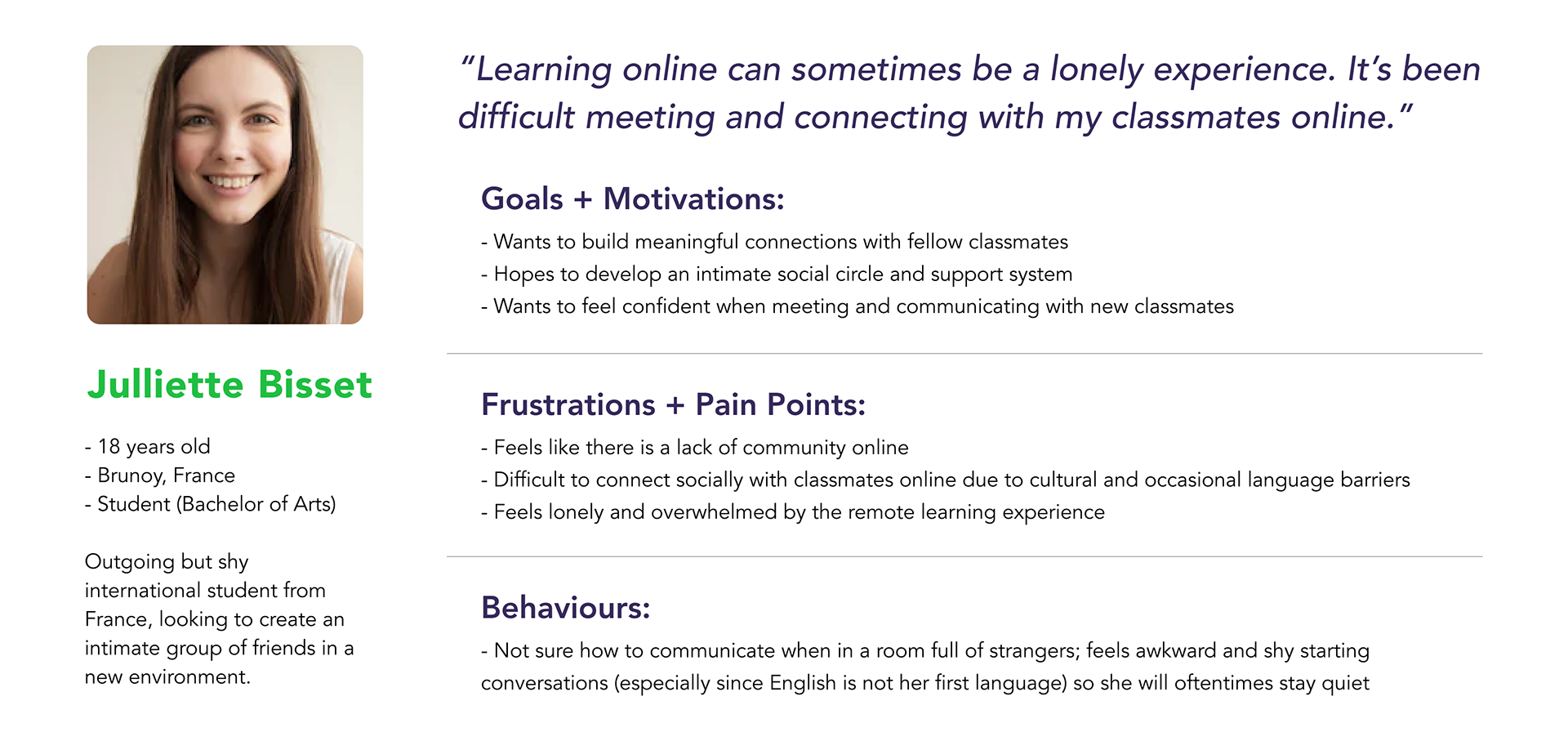 Julliette Bisset

- 18 years old
- Brunoy, France
- Student (Bachelor of Arts)

Outgoing but shy international student from France, looking to create an intimate group of friends in a new environment.

"Learning online can sometimes be a lonely experience. It's been difficult meeting and connecting with my classmates online."

Goals + Motivations:

- Wants to build meaningful connections with fellow classmates
- Hopes to develop an intimate social circle and support system
- Wants to feel confident when meeting and communicating with new classmates

Frustrations + Pain Points:

- Feels like there is a lack of community online
- Difficult to connect socially with classmates online due to cultural and occasional language barriers
- Feels lonely and overwhelmed by the remote learning experience

Behaviours:

- Not sure how to communicate when in a room full of strangers; feels awkward and shy starting conversations (especially since English is not her first language) so she will oftentimes stay quiet